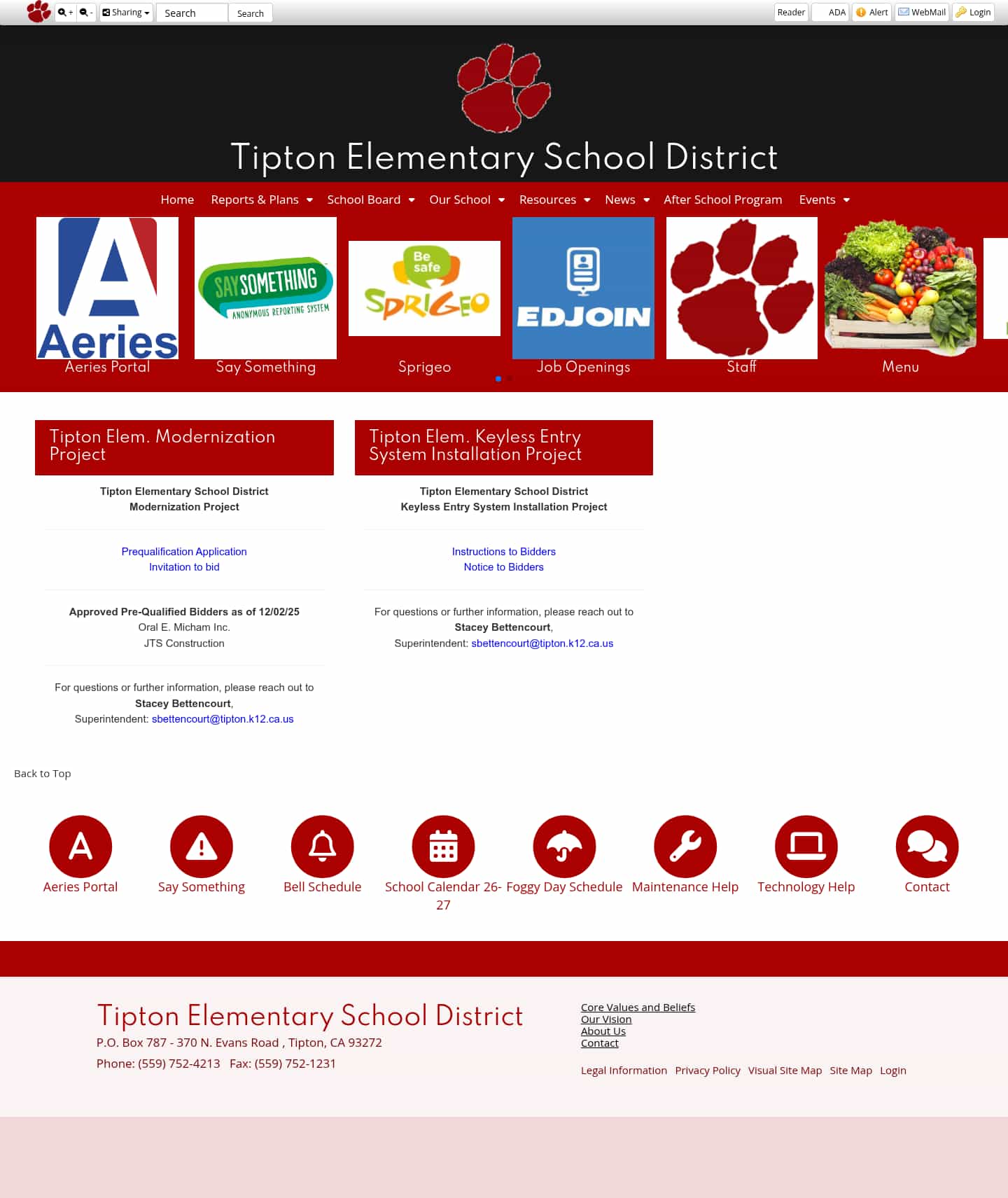 + - Sharing Search Search Reader ADA Alert WebMail Login

Tipton Elementary School District

Home Reports & Plans School Board Our School Resources News After School Program Events

Aeries

Aeries Portal

SAY SOMETHING ANONYMOUS REPORTING SYSTEM

Say Something

Be safe SPRIGEO

Sprigeo

EDJOIN

Job Openings

Staff

Menu

Tipton Elem. Modernization Project

Tipton Elementary School District
Modernization Project

Prequalification Application
Invitation to bid

Approved Pre-Qualified Bidders as of 12/02/25
Oral E. Micham Inc.
JTS Construction

For questions or further information, please reach out to
Stacey Bettencourt,
Superintendent: sbettencourt@tipton.k12.ca.us

Tipton Elem. Keyless Entry System Installation Project

Tipton Elementary School District
Keyless Entry System Installation Project

Instructions to Bidders
Notice to Bidders

For questions or further information, please reach out to
Stacey Bettencourt,
Superintendent: sbettencourt@tipton.k12.ca.us

Back to Top

Aeries Portal

Say Something

Bell Schedule

School Calendar 26-27

Foggy Day Schedule

Maintenance Help

Technology Help

Contact

Tipton Elementary School District
P.O. Box 787 - 370 N. Evans Road , Tipton, CA 93272
Phone: (559) 752-4213 Fax: (559) 752-1231

Core Values and Beliefs
Our Vision
About Us
Contact

Legal Information Privacy Policy Visual Site Map Site Map Login